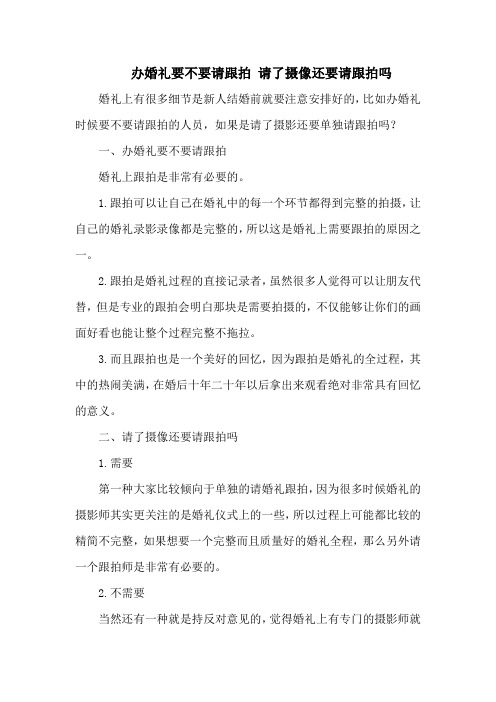 办婚礼要不要请跟拍 请了摄像还要请跟拍吗

婚礼上有很多细节是新人结婚前就要注意安排好的，比如办婚礼时候要不要请跟拍的人员，如果是请了摄影还要单独请跟拍吗？

一、办婚礼要不要请跟拍

婚礼上跟拍是非常有必要的。

1.跟拍可以让自己在婚礼中的每一个环节都得到完整的拍摄，让自己的婚礼录影录像都是完整的，所以这是婚礼上需要跟拍的原因之一。

2.跟拍是婚礼过程的直接记录者，虽然很多人觉得可以让朋友代替，但是专业的跟拍会明白那块是需要拍摄的，不仅能够让你们的画面好看也能让整个过程完整不拖拉。

3.而且跟拍也是一个美好的回忆，因为跟拍是婚礼的全过程，其中的热闹美满，在婚后十年二十年以后拿出来观看绝对非常具有回忆的意义。

二、请了摄像还要请跟拍吗

1.需要

第一种大家比较倾向于单独的请婚礼跟拍，因为很多时候婚礼的摄影师其实更关注的是婚礼仪式上的一些，所以过程上可能都比较的精简不完整，如果想要一个完整而且质量好的婚礼全程，那么另外请一个跟拍师是非常有必要的。

2.不需要

当然还有一种就是持反对意见的，觉得婚礼上有专门的摄影师就